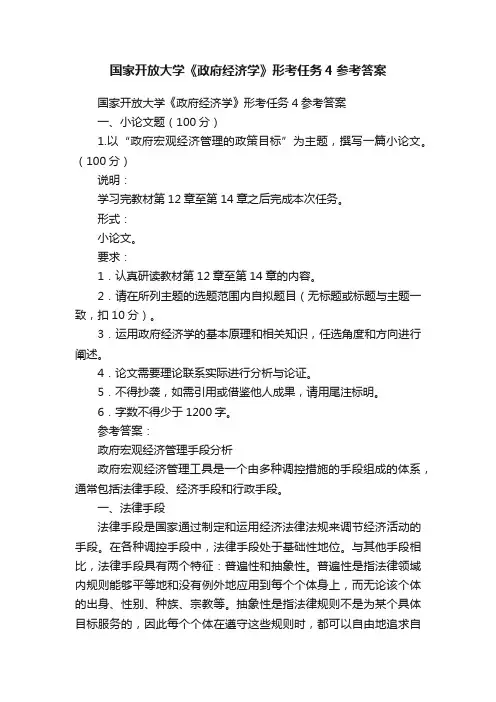 国家开放大学《政府经济学》形考任务 4 参考答案

国家开放大学《政府经济学》形考任务 4 参考答案

一、小论文题（100 分）

1.以“政府宏观经济管理的政策目标”为主题，撰写一篇小论文。（100 分）

说明：

学习完教材第 12 章至第 14 章之后完成本次任务。

形式：

小论文。

要求：

1．认真研读教材第 12 章至第 14 章的内容。

2．请在所列主题的选题范围内自拟题目（无标题或标题与主题一致，扣 10 分）。

3．运用政府经济学的基本原理和相关知识，任选角度和方向进行阐述。

4．论文需要理论联系实际进行分析与论证。

5．不得抄袭，如需引用或借鉴他人成果，请用尾注标明。

6．字数不得少于 1200 字。

参考答案：

政府宏观经济管理手段分析

政府宏观经济管理工具是一个由多种调控措施的手段组成的体系，通常包括法律手段、经济手段和行政手段。

一、法律手段

法律手段是国家通过制定和运用经济法律法规来调节经济活动的手段。在各种调控手段中，法律手段处于基础性地位。与其他手段相比，法律手段具有两个特征：普遍性和抽象性。普遍性是指法律领域内规则能够平等地和没有例外地应用到每个个体身上，而无论该个体的出身、性别、种族、宗教等。抽象性是指法律规则不是为某个具体目标服务的，因此每个个体在遵守这些规则时，都可以自由地追求自